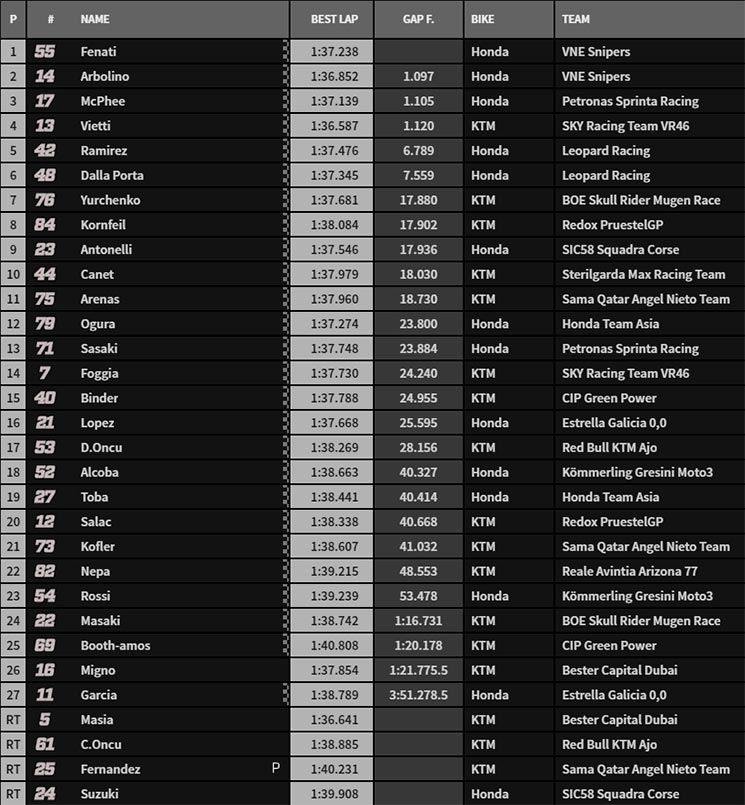 | P | # | NAME | BEST LAP | GAP F. | BIKE | TEAM |
|---|---|---|---|---|---|---|
| 1 | 55 | Fenati | 1:37.238 | | Honda | VNE Snipers |
| 2 | 14 | Arbolino | 1:36.852 | 1.097 | Honda | VNE Snipers |
| 3 | 17 | McPhee | 1:37.139 | 1.105 | Honda | Petronas Sprinta Racing |
| 4 | 13 | Vietti | 1:36.587 | 1.120 | KTM | SKY Racing Team VR46 |
| 5 | 42 | Ramirez | 1:37.476 | 6.789 | Honda | Leopard Racing |
| 6 | 48 | Dalla Porta | 1:37.345 | 7.559 | Honda | Leopard Racing |
| 7 | 76 | Yurchenko | 1:37.681 | 17.880 | KTM | BOE Skull Rider Mugen Race |
| 8 | 84 | Kornfeil | 1:38.084 | 17.902 | KTM | Redox PruestelGP |
| 9 | 23 | Antonelli | 1:37.546 | 17.936 | Honda | SIC58 Squadra Corse |
| 10 | 44 | Canet | 1:37.979 | 18.030 | KTM | Sterilgarda Max Racing Team |
| 11 | 75 | Arenas | 1:37.960 | 18.730 | KTM | Sama Qatar Angel Nieto Team |
| 12 | 79 | Ogura | 1:37.274 | 23.800 | Honda | Honda Team Asia |
| 13 | 71 | Sasaki | 1:37.748 | 23.884 | Honda | Petronas Sprinta Racing |
| 14 | 7 | Foggia | 1:37.730 | 24.240 | KTM | SKY Racing Team VR46 |
| 15 | 40 | Binder | 1:37.788 | 24.955 | KTM | CIP Green Power |
| 16 | 21 | Lopez | 1:37.668 | 25.595 | Honda | Estrella Galicia 0,0 |
| 17 | 53 | D.Oncu | 1:38.269 | 28.156 | KTM | Red Bull KTM Ajo |
| 18 | 52 | Alcoba | 1:38.663 | 40.327 | Honda | Kömmerling Gresini Moto3 |
| 19 | 27 | Toba | 1:38.441 | 40.414 | Honda | Honda Team Asia |
| 20 | 12 | Salac | 1:38.338 | 40.668 | KTM | Redox PruestelGP |
| 21 | 73 | Kofler | 1:38.607 | 41.032 | KTM | Sama Qatar Angel Nieto Team |
| 22 | 82 | Nepa | 1:39.215 | 48.553 | KTM | Reale Avintia Arizona 77 |
| 23 | 54 | Rossi | 1:39.239 | 53.478 | Honda | Kömmerling Gresini Moto3 |
| 24 | 22 | Masaki | 1:38.742 | 1:16.731 | KTM | BOE Skull Rider Mugen Race |
| 25 | 69 | Booth-amos | 1:40.808 | 1:20.178 | KTM | CIP Green Power |
| 26 | 16 | Migno | 1:37.854 | 1:21.775.5 | KTM | Bester Capital Dubai |
| 27 | 11 | Garcia | 1:38.789 | 3:51.278.5 | Honda | Estrella Galicia 0,0 |
| RT | 5 | Masia | 1:36.641 | | KTM | Bester Capital Dubai |
| RT | 61 | C.Oncu | 1:38.885 | | KTM | Red Bull KTM Ajo |
| RT | 25 | Fernandez P | 1:40.231 | | KTM | Sama Qatar Angel Nieto Team |
| RT | 24 | Suzuki | 1:39.908 | | Honda | SIC58 Squadra Corse |